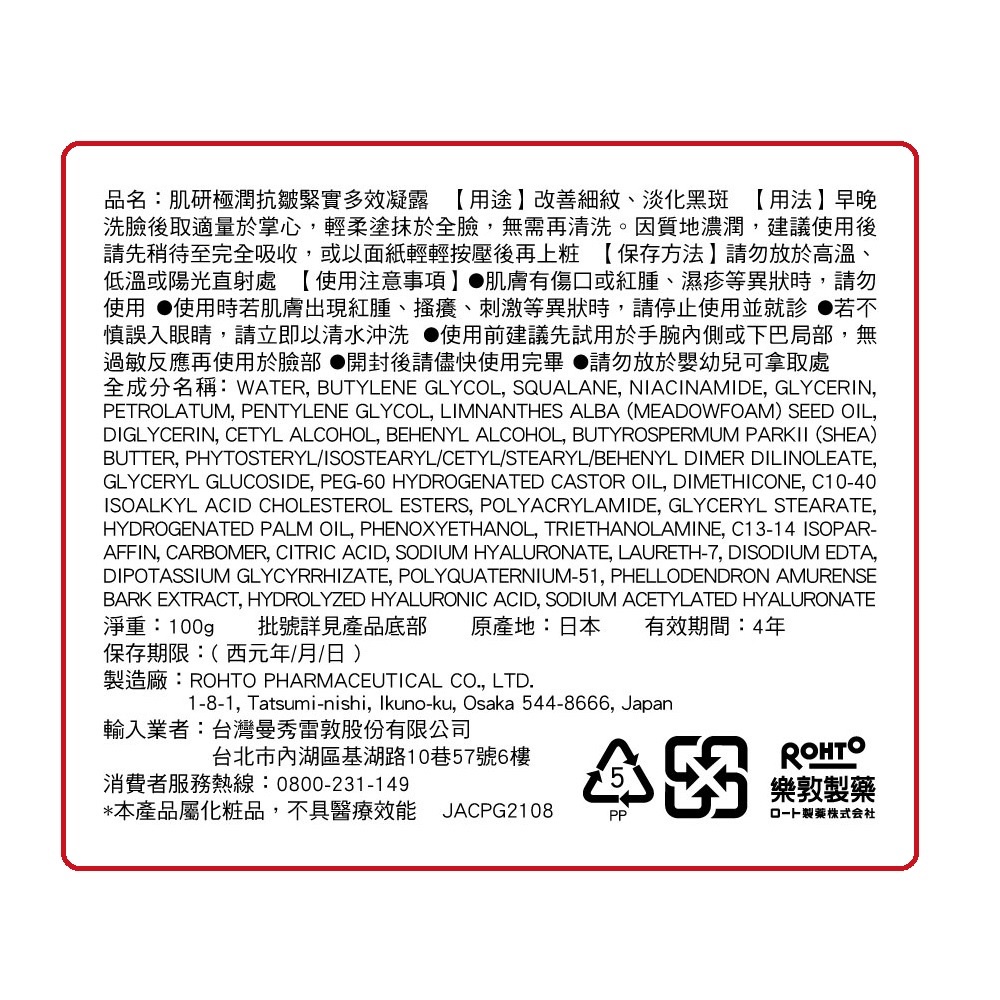 品名：肌研極潤抗皺緊實多效凝露 【用途】改善細紋、淡化黑斑 【用法】早晚洗臉後取適量於掌心，輕柔塗抹於全臉，無需再清洗。因質地濃潤，建議使用後請先稍待至完全吸收，或以面紙輕輕按壓後再上粧 【保存方法】請勿放於高溫、低溫或陽光直射處 【使用注意事項】●肌膚有傷口或紅腫、濕疹等異狀時，請勿使用 ●使用時若肌膚出現紅腫、搔癢、刺激等異狀時，請停止使用並就診 ●若不慎誤入眼睛，請立即以清水沖洗 ●使用前建議先試用於手腕內側或下巴局部，無過敏反應再使用於臉部 ●開封後請儘快使用完畢 ●請勿放於嬰幼兒可拿取處

全成分名稱：WATER, BUTYLENE GLYCOL, SQUALANE, NIACINAMIDE, GLYCERIN, PETROLATUM, PENTYLENE GLYCOL, LIMNANTHES ALBA (MEADOWFOAM) SEED OIL, DIGLYCERIN, CETYL ALCOHOL, BEHENYL ALCOHOL, BUTYROSPERMUM PARKII (SHEA) BUTTER, PHYTOSTERYL/ISOSTEARYL/CETYL/STEARYL/BEHENYL DIMER DILINOLEATE, GLYCERYL GLUCOSIDE, PEG-60 HYDROGENATED CASTOR OIL, DIMETHICONE, C10-40 ISOALKYL ACID CHOLESTEROL ESTERS, POLYACRYLAMIDE, GLYCERYL STEARATE, HYDROGENATED PALM OIL, PHENOXYETHANOL, TRIETHANOLAMINE, C13-14 ISOPARAFFIN, CARBOMER, CITRIC ACID, SODIUM HYALURONATE, LAURETH-7, DISODIUM EDTA, DIPOTASSIUM GLYCYRRHIZATE, POLYQUATERNIUM-51, PHELLODENDRON AMURENSE BARK EXTRACT, HYDROLYZED HYALURONIC ACID, SODIUM ACETYLATED HYALURONATE

淨重：100g 批號詳見產品底部 原產地：日本 有效期間：4年
保存期限：(西元年/月/日)
製造廠：ROHTO PHARMACEUTICAL CO., LTD.
1-8-1, Tatsumi-nishi, Ikuno-ku, Osaka 544-8666, Japan
輸入業者：台灣曼秀雷敦股份有限公司
台北市內湖區基湖路10巷57號6樓
消費者服務熱線：0800-231-149
*本產品屬化粧品，不具醫療效能 JACPG2108

5
PP

ROHTO
樂敦製藥
ロート製薬株式会社